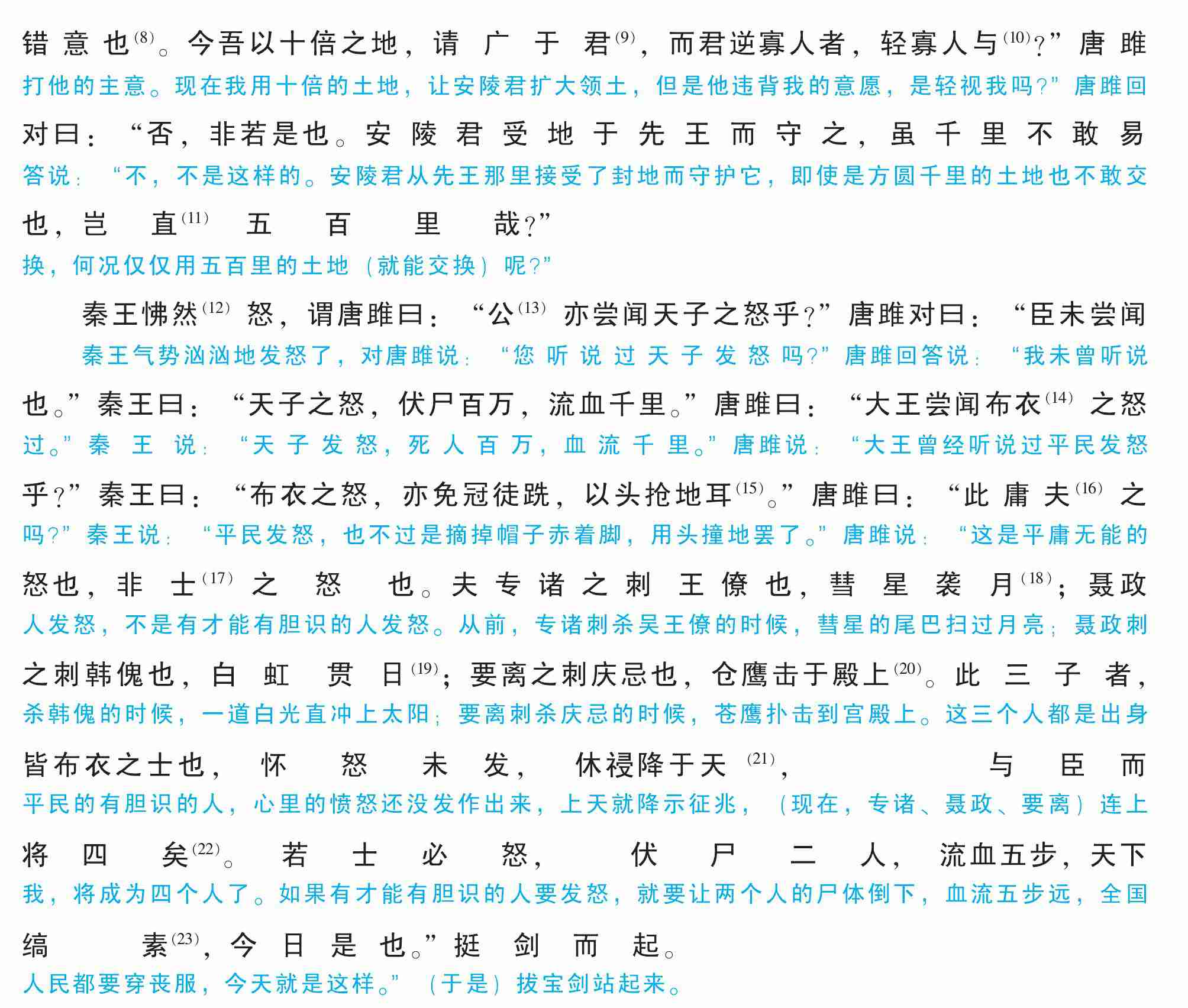 错意也$^{(8)}$。今吾以十倍之地，请广于君$^{(9)}$，而君逆寡人者，轻寡人与$^{(10)}$？”唐雎
打他的主意。现在我用十倍的土地，让安陵君扩大领土，但是他违背我的意愿，是轻视我吗？”唐雎回
对曰：“否，非若是也。安陵君受地于先王而守之，虽千里不敢易
答说：“不，不是这样的。安陵君从先王那里接受了封地而守护它，即使是方圆千里的土地也不敢交
也，岂直$^{(11)}$五百里哉？”
换，何况仅仅用五百里的土地（就能交换）呢？”

秦王怫然$^{(12)}$怒，谓唐雎曰：“公$^{(13)}$亦尝闻天子之怒乎？”唐雎对曰：“臣未尝闻
秦王气势汹汹地发怒了，对唐雎说：“您听说过天子发怒吗？”唐雎回答说：“我未曾听说
也。”秦王曰：“天子之怒，伏尸百万，流血千里。”唐雎曰：“大王尝闻布衣$^{(14)}$之怒
过。”秦王说：“天子发怒，死人百万，血流千里。”唐雎说：“大王曾经听说过平民发怒
乎？”秦王曰：“布衣之怒，亦免冠徒跣，以头抢地耳$^{(15)}$。”唐雎曰：“此庸夫$^{(16)}$之
吗？”秦王说：“平民发怒，也不过是摘掉帽子赤着脚，用头撞地罢了。”唐雎说：“这是平庸无能的
怒也，非士$^{(17)}$之怒也。夫专诸之刺王僚也，彗星袭月$^{(18)}$；聂政
人发怒，不是有才能有胆识的人发怒。从前，专诸刺杀吴王僚的时候，彗星的尾巴扫过月亮；聂政刺
之刺韩傀也，白虹贯日$^{(19)}$；要离之刺庆忌也，仓鹰击于殿上$^{(20)}$。此三子者，
杀韩傀的时候，一道白光直冲上太阳；要离刺杀庆忌的时候，苍鹰扑击到宫殿上。这三个人都是出身
皆布衣之士也，怀怒未发，休祲降于天$^{(21)}$，与臣而
平民的有胆识的人，心里的愤怒还没发作出来，上天就降示征兆，（现在，专诸、聂政、要离）连上
将四矣$^{(22)}$。若士必怒，伏尸二人，流血五步，天下
我，将成为四个人了。如果有才能有胆识的人要发怒，就要让两个人的尸体倒下，血流五步远，全国
缟素$^{(23)}$，今日是也。”挺剑而起。
人民都要穿丧服，今天就是这样。”（于是）拔宝剑站起来。